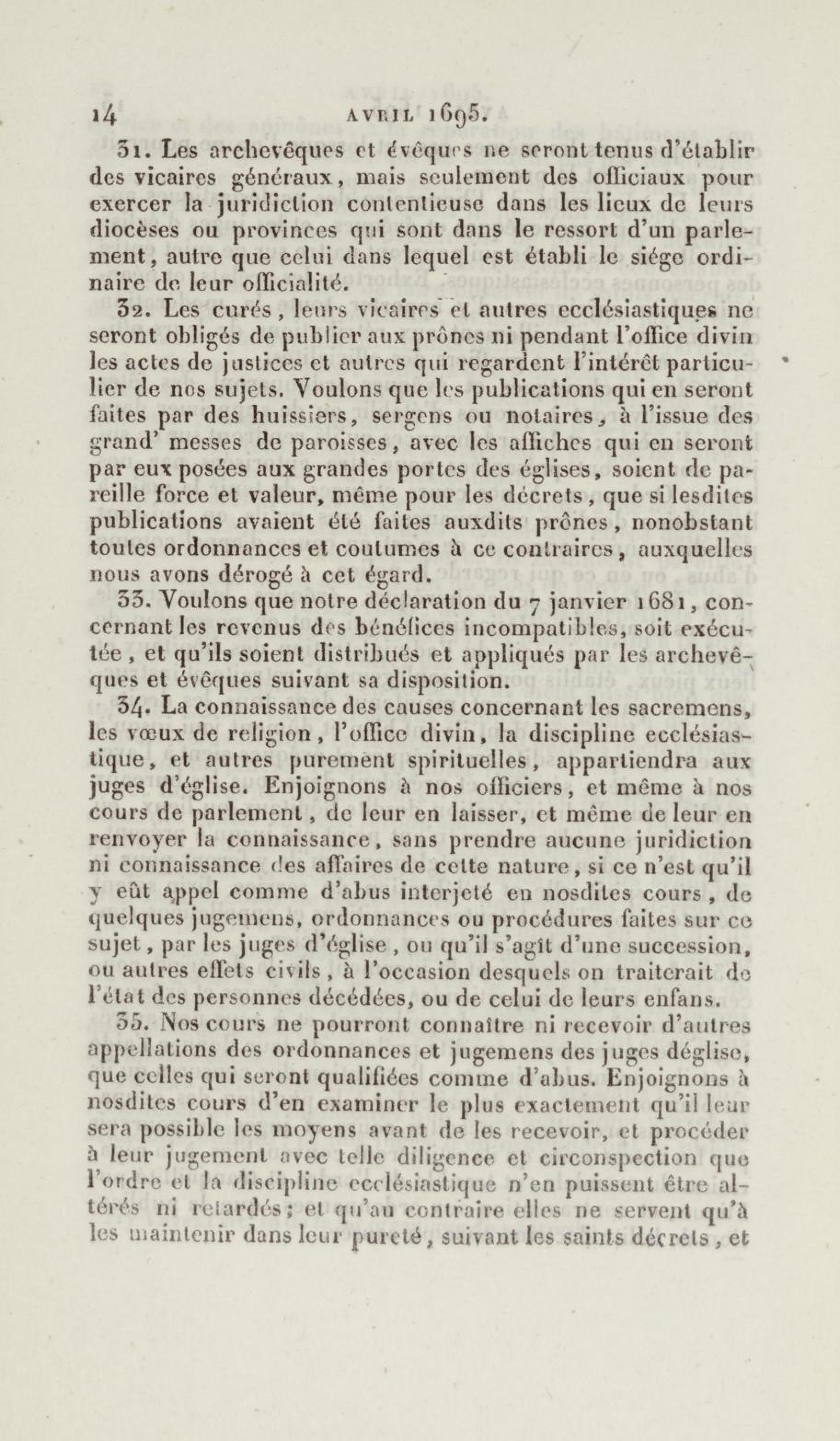 14 AVRIL 1695.

31. Les archevêques et évêques ne seront tenus d'établir des vicaires généraux, mais seulement des officiaux pour exercer la juridiction contentieuse dans les lieux de leurs diocèses ou provinces qui sont dans le ressort d'un parlement, autre que celui dans lequel est établi le siége ordinaire de leur officialité.

32. Les curés, leurs vicaires et autres ecclésiastiques ne seront obligés de publier aux prônes ni pendant l'office divin les actes de justices et autres qui regardent l'intérêt particulier de nos sujets. Voulons que les publications qui en seront faites par des huissiers, sergens ou notaires, à l'issue des grand' messes de paroisses, avec les affiches qui en seront par eux posées aux grandes portes des églises, soient de pareille force et valeur, même pour les décrets, que si lesdites publications avaient été faites auxdits prônes, nonobstant toutes ordonnances et coutumes à ce contraires, auxquelles nous avons dérogé à cet égard.

33. Voulons que notre déclaration du 7 janvier 1681, concernant les revenus des bénéfices incompatibles, soit exécutée, et qu'ils soient distribués et appliqués par les archevêques et évêques suivant sa disposition.

34. La connaissance des causes concernant les sacremens, les vœux de religion, l'office divin, la discipline ecclésiastique, et autres purement spirituelles, appartiendra aux juges d'église. Enjoignons à nos officiers, et même à nos cours de parlement, de leur en laisser, et même de leur en renvoyer la connaissance, sans prendre aucune juridiction ni connaissance des affaires de cette nature, si ce n'est qu'il y eût appel comme d'abus interjeté en nosdites cours, de quelques jugemens, ordonnances ou procédures faites sur ce sujet, par les juges d'église, ou qu'il s'agît d'une succession, ou autres effets civils, à l'occasion desquels on traiterait de l'état des personnes décédées, ou de celui de leurs enfans.

35. Nos cours ne pourront connaître ni recevoir d'autres appellations des ordonnances et jugemens des juges déglise, que celles qui seront qualifiées comme d'abus. Enjoignons à nosdites cours d'en examiner le plus exactement qu'il leur sera possible les moyens avant de les recevoir, et procéder à leur jugement avec telle diligence et circonspection que l'ordre et la discipline ecclésiastique n'en puissent être altérés ni retardés; et qu'au contraire elles ne servent qu'à les maintenir dans leur pureté, suivant les saints décrets, et